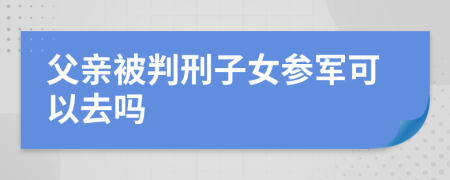 父亲被判刑子女参军可以去吗